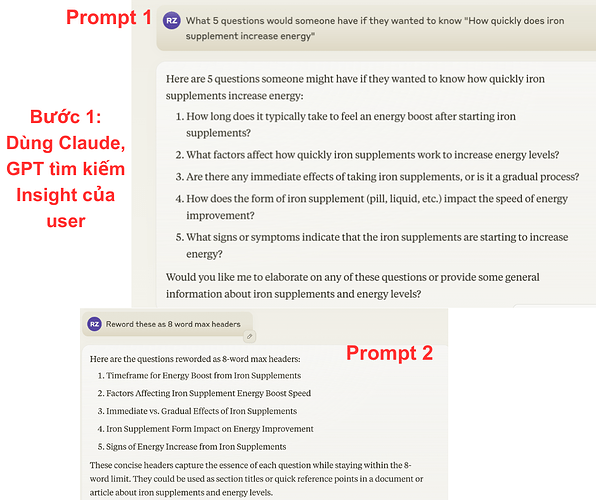 Prompt 1

RZ What 5 questions would someone have if they wanted to know "How quickly does iron supplement increase energy"

Bước 1: Dùng Claude, GPT tìm kiếm Insight của user

Here are 5 questions someone might have if they wanted to know how quickly iron supplements increase energy:

1. How long does it typically take to feel an energy boost after starting iron supplements?
2. What factors affect how quickly iron supplements work to increase energy levels?
3. Are there any immediate effects of taking iron supplements, or is it a gradual process?
4. How does the form of iron supplement (pill, liquid, etc.) impact the speed of energy improvement?
5. What signs or symptoms indicate that the iron supplements are starting to increase energy?

Would you like me to elaborate on any of these questions or provide some general information about iron supplements and energy levels?

RZ Reword these as 8 word max headers

Prompt 2

Here are the questions reworded as 8-word max headers:

1. Timeframe for Energy Boost from Iron Supplements
2. Factors Affecting Iron Supplement Energy Boost Speed
3. Immediate vs. Gradual Effects of Iron Supplements
4. Iron Supplement Form Impact on Energy Improvement
5. Signs of Energy Increase from Iron Supplements

These concise headers capture the essence of each question while staying within the 8-word limit. They could be used as section titles or quick reference points in a document or article about iron supplements and energy levels.